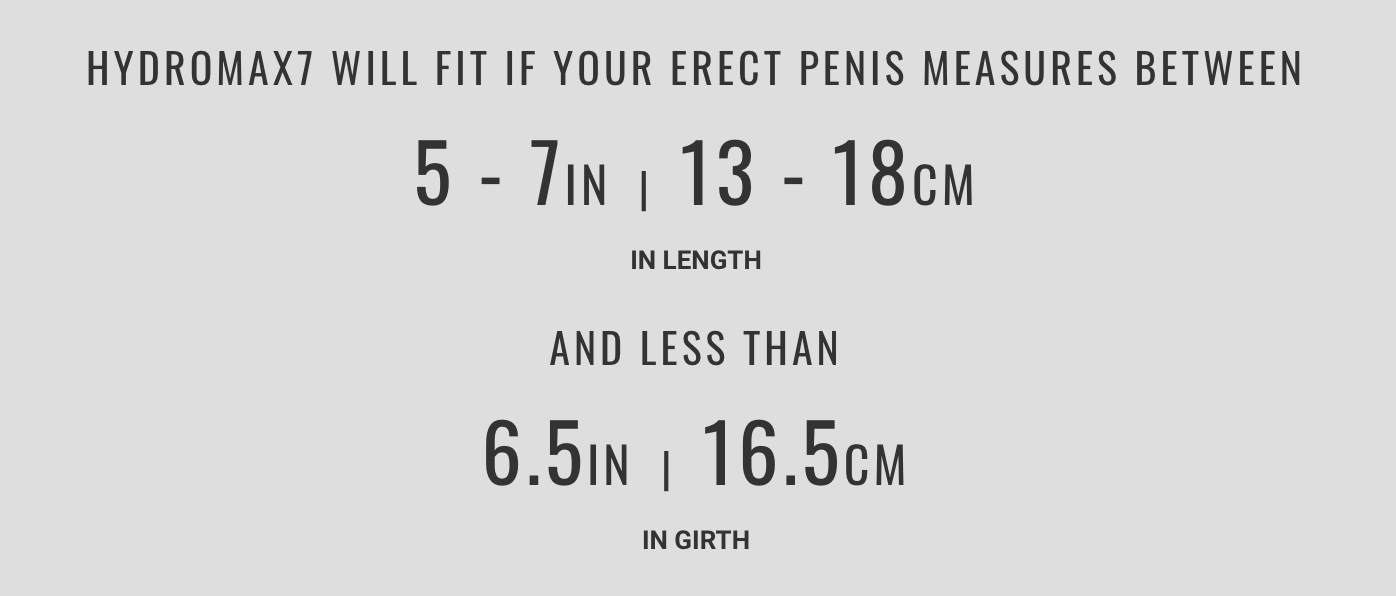 HYDROMAX7 WILL FIT IF YOUR ERECT PENIS MEASURES BETWEEN

5 - 7IN | 13 - 18CM

IN LENGTH

AND LESS THAN

6.5IN | 16.5CM

IN GIRTH